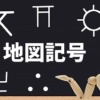 地図記号